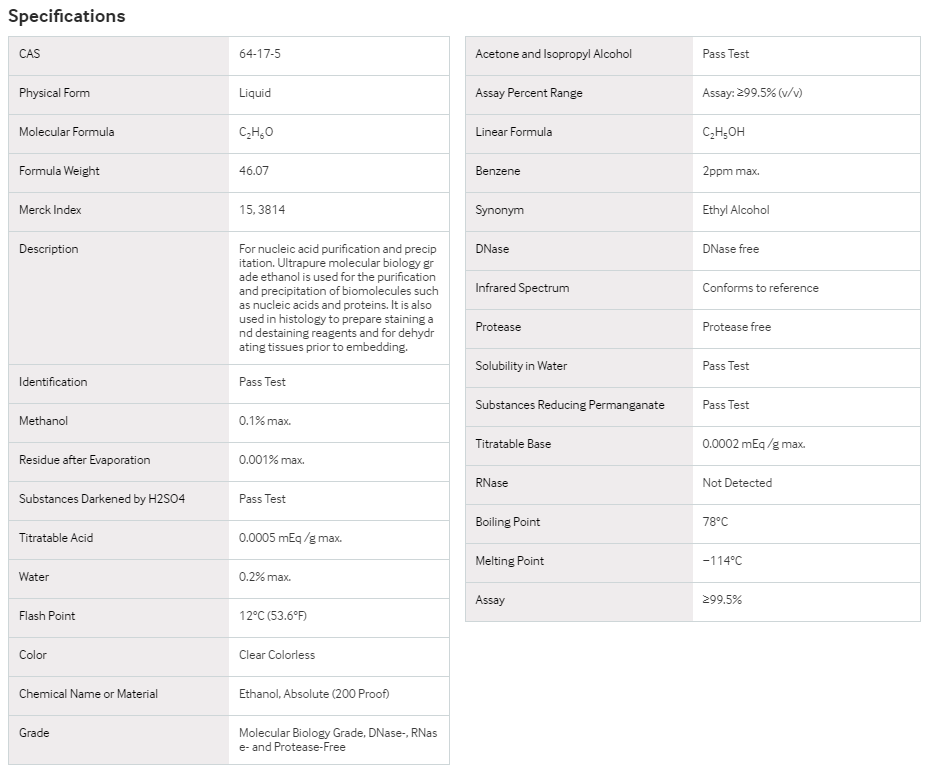 Specifications

| CAS | 64-17-5 |
|---|---|
| Physical Form | Liquid |
| Molecular Formula | $C_2H_6O$ |
| Formula Weight | 46.07 |
| Merck Index | 15, 3814 |
| Description | For nucleic acid purification and precipitation. Ultrapure molecular biology grade ethanol is used for the purification and precipitation of biomolecules such as nucleic acids and proteins. It is also used in histology to prepare staining and destaining reagents and for dehydrating tissues prior to embedding. |
| Identification | Pass Test |
| Methanol | 0.1% max. |
| Residue after Evaporation | 0.001% max. |
| Substances Darkened by H2SO4 | Pass Test |
| Titratable Acid | 0.0005 mEq /g max. |
| Water | 0.2% max. |
| Flash Point | 12°C (53.6°F) |
| Color | Clear Colorless |
| Chemical Name or Material | Ethanol, Absolute (200 Proof) |
| Grade | Molecular Biology Grade, DNase-, RNase- and Protease-Free |

| Acetone and Isopropyl Alcohol | Pass Test |
|---|---|
| Assay Percent Range | Assay: ≥99.5% (v/v) |
| Linear Formula | $C_2H_5OH$ |
| Benzene | 2ppm max. |
| Synonym | Ethyl Alcohol |
| DNase | DNase free |
| Infrared Spectrum | Conforms to reference |
| Protease | Protease free |
| Solubility in Water | Pass Test |
| Substances Reducing Permanganate | Pass Test |
| Titratable Base | 0.0002 mEq /g max. |
| RNase | Not Detected |
| Boiling Point | 78°C |
| Melting Point | −114°C |
| Assay | ≥99.5% |